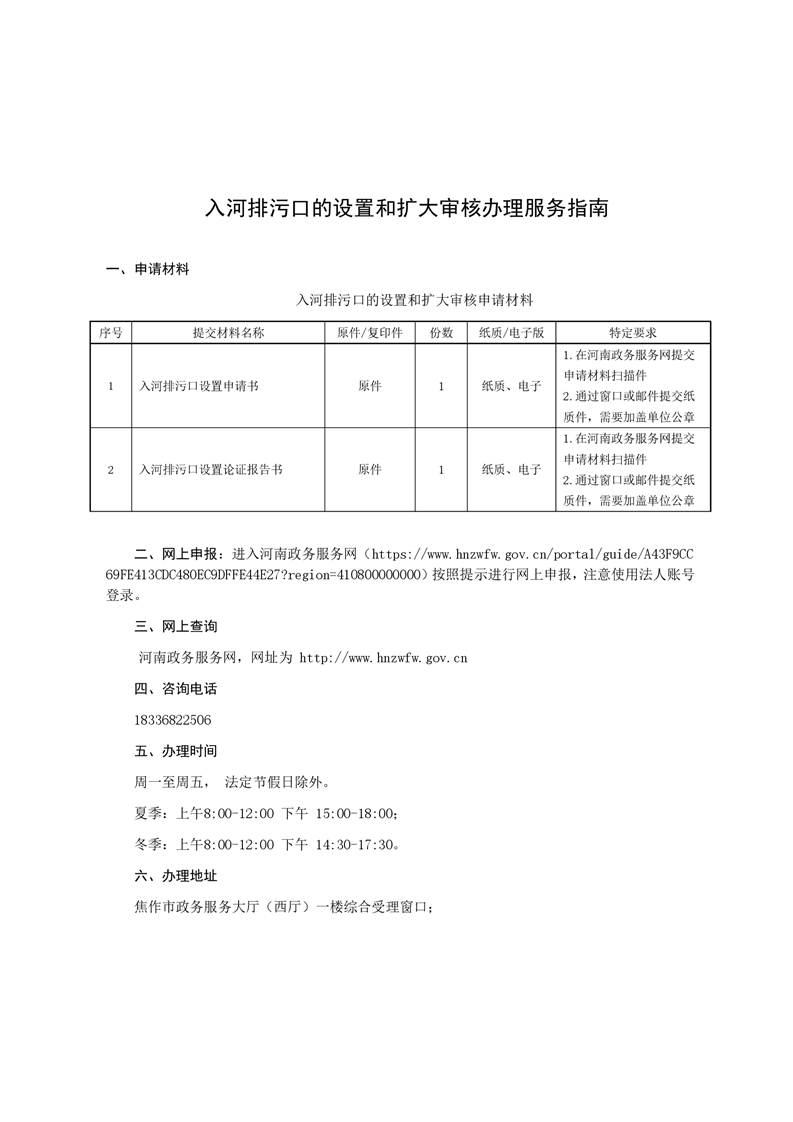 入河排污口的设置和扩大审核办理服务指南

一、申请材料

入河排污口的设置和扩大审核申请材料

| 序号 | 提交材料名称 | 原件/复印件 | 份数 | 纸质/电子版 | 特定要求 |
|---|---|---|---|---|---|
| 1 | 入河排污口设置申请书 | 原件 | 1 | 纸质、电子 | 1.在河南政务服务网提交申请材料扫描件 2.通过窗口或邮件提交纸质件，需要加盖单位公章 |
| 2 | 入河排污口设置论证报告书 | 原件 | 1 | 纸质、电子 | 1.在河南政务服务网提交申请材料扫描件 2.通过窗口或邮件提交纸质件，需要加盖单位公章 |

二、网上申报：进入河南政务服务网（https://www.hnzwfw.gov.cn/portal/guide/A43F9CC69FE413CDC480EC9DFFE44E27?region=410800000000）按照提示进行网上申报，注意使用法人账号登录。

三、网上查询

河南政务服务网，网址为 http://www.hnzwfw.gov.cn

四、咨询电话

18336822506

五、办理时间

周一至周五， 法定节假日除外。

夏季：上午8:00-12:00 下午 15:00-18:00；

冬季：上午8:00-12:00 下午 14:30-17:30。

六、办理地址

焦作市政务服务大厅（西厅）一楼综合受理窗口；